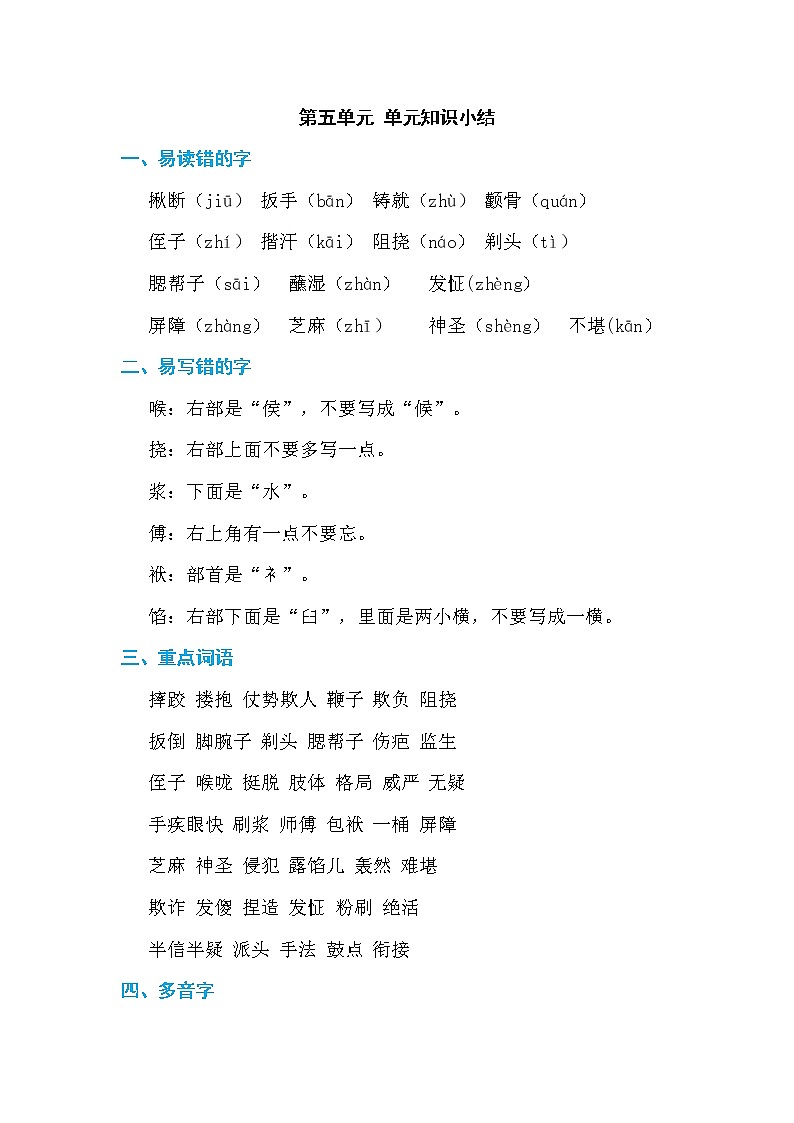 第五单元 单元知识小结

一、易读错的字

揪断（jiū） 扳手（bān） 铸就（zhù） 颧骨（quán）

侄子（zhí） 揩汗（kāi） 阻挠（náo） 剃头（tì）

腮帮子（sāi） 蘸湿（zhàn） 发怔(zhèng)

屏障（zhàng） 芝麻（zhī） 神圣（shèng） 不堪(kān)

二、易写错的字

喉：右部是“侯”，不要写成“候”。

挠：右部上面不要多写一点。

浆：下面是“水”。

傅：右上角有一点不要忘。

袱：部首是“衤”。

馅：右部下面是“臼”，里面是两小横，不要写成一横。

三、重点词语

摔跤 搂抱 仗势欺人 鞭子 欺负 阻挠

扳倒 脚腕子 剃头 腮帮子 伤疤 监生

侄子 喉咙 挺脱 肢体 格局 威严 无疑

手疾眼快 刷浆 师傅 包袱 一桶 屏障

芝麻 神圣 侵犯 露馅儿 轰然 难堪

欺诈 发傻 捏造 发怔 粉刷 绝活

半信半疑 派头 手法 鼓点 衔接

四、多音字